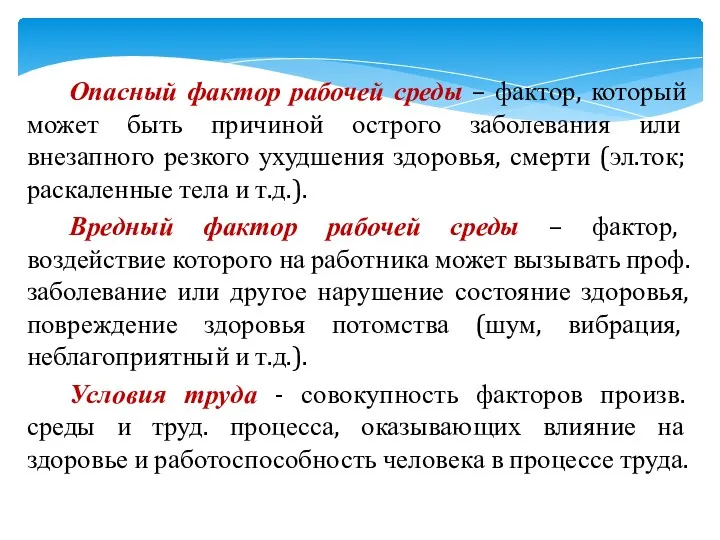 Опасный фактор рабочей среды – фактор, который может быть причиной острого заболевания или внезапного резкого ухудшения здоровья, смерти (эл.ток; раскаленные тела и т.д.).

Вредный фактор рабочей среды – фактор, воздействие которого на работника может вызывать проф. заболевание или другое нарушение состояние здоровья, повреждение здоровья потомства (шум, вибрация, неблагоприятный и т.д.).

Условия труда - совокупность факторов произв. среды и труд. процесса, оказывающих влияние на здоровье и работоспособность человека в процессе труда.